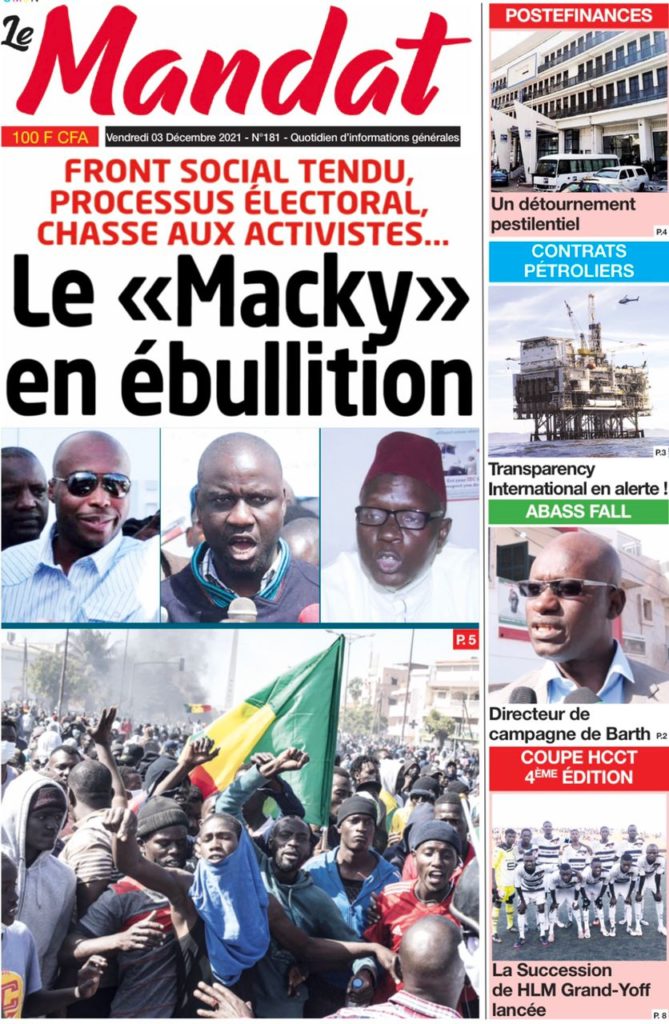 Le Mandat

100 F CFA Vendredi 03 Décembre 2021 - N°181 - Quotidien d'informations générales

FRONT SOCIAL TENDU, PROCESSUS ÉLECTORAL, CHASSE AUX ACTIVISTES...

Le «Macky» en ébullition

P. 5

POSTEFINANCES

Un détournement pestilentiel P.4

CONTRATS PÉTROLIERS

Transparency International en alerte ! P.3

ABASS FALL

Directeur de campagne de Barth P.2

COUPE HCCT 4ÈME ÉDITION

La Succession de HLM Grand-Yoff lancée P. 8